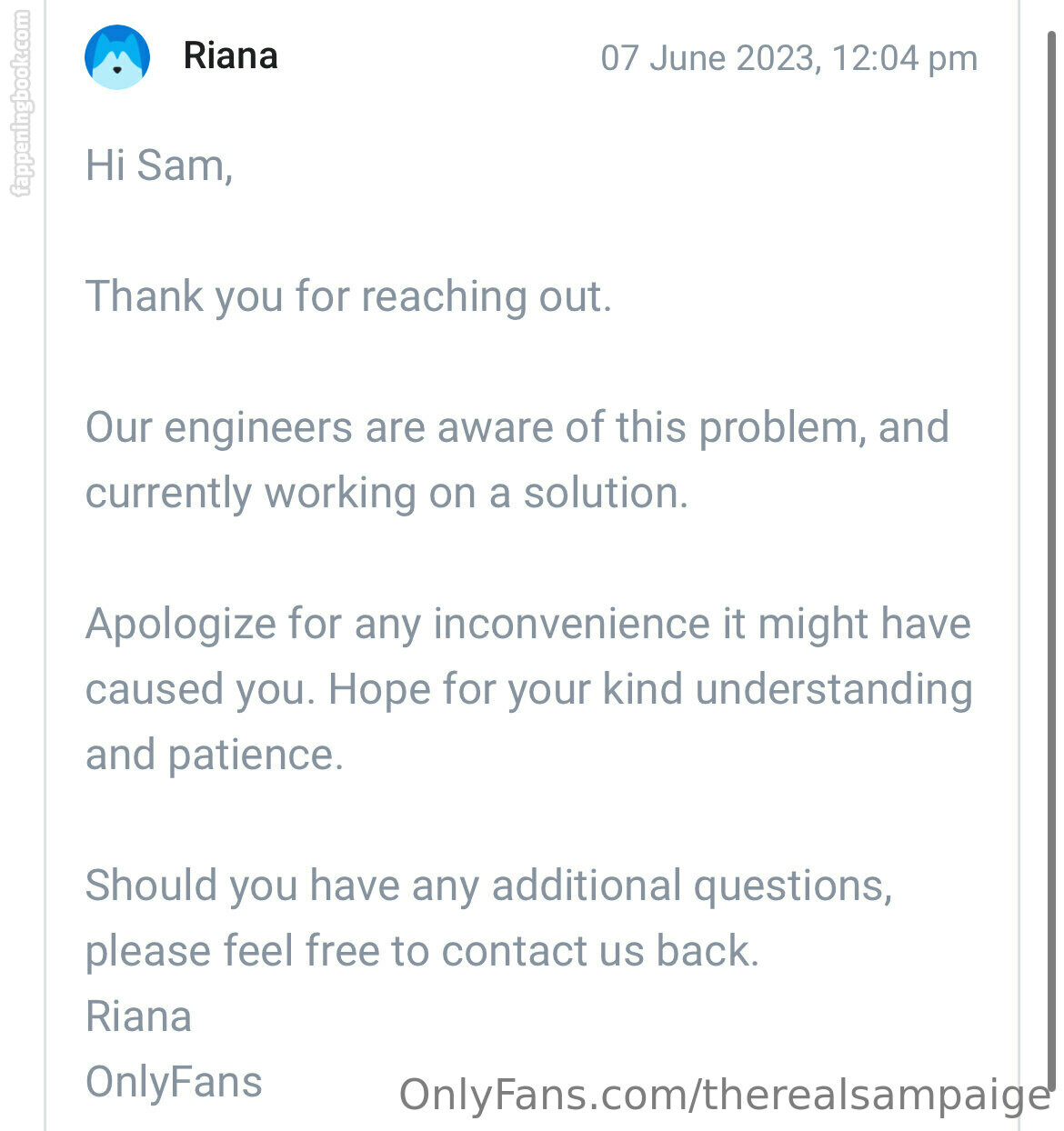 fappeningbook.com

Riana

07 June 2023, 12:04 pm

Hi Sam,

Thank you for reaching out.

Our engineers are aware of this problem, and currently working on a solution.

Apologize for any inconvenience it might have caused you. Hope for your kind understanding and patience.

Should you have any additional questions, please feel free to contact us back.
Riana
OnlyFans

OnlyFans.com/therealsampaige